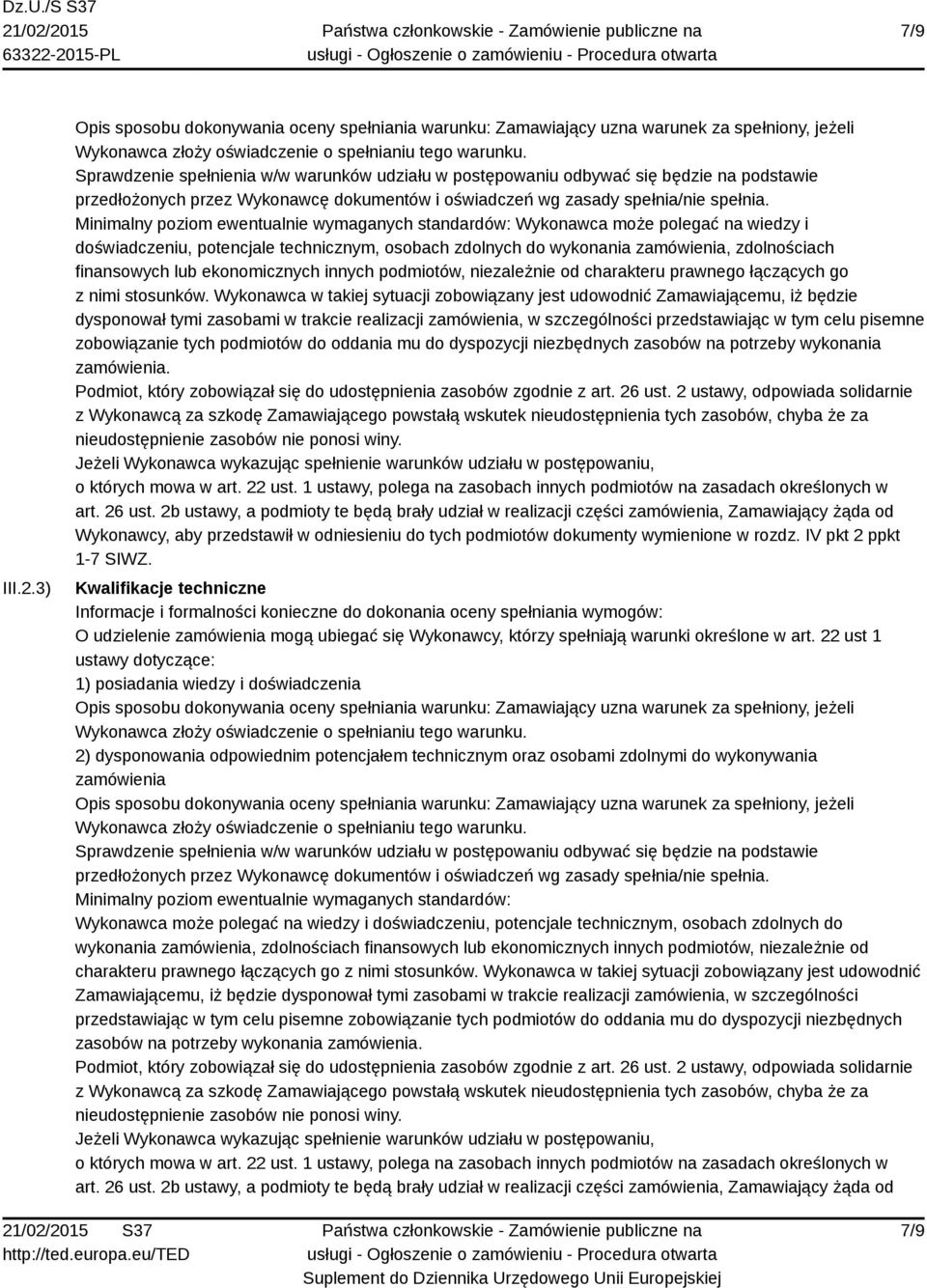 Dz.U./S S37
21/02/2015
63322-2015-PL

Państwa członkowskie - Zamówienie publiczne na usługi - Ogłoszenie o zamówieniu - Procedura otwarta

7/9

Opis sposobu dokonywania oceny spełniania warunku: Zamawiający uzna warunek za spełniony, jeżeli Wykonawca złoży oświadczenie o spełnianiu tego warunku.
Sprawdzenie spełnienia w/w warunków udziału w postępowaniu odbywać się będzie na podstawie przedłożonych przez Wykonawcę dokumentów i oświadczeń wg zasady spełnia/nie spełnia.
Minimalny poziom ewentualnie wymaganych standardów: Wykonawca może polegać na wiedzy i doświadczeniu, potencjale technicznym, osobach zdolnych do wykonania zamówienia, zdolnościach finansowych lub ekonomicznych innych podmiotów, niezależnie od charakteru prawnego łączących go z nimi stosunków. Wykonawca w takiej sytuacji zobowiązany jest udowodnić Zamawiającemu, iż będzie dysponował tymi zasobami w trakcie realizacji zamówienia, w szczególności przedstawiając w tym celu pisemne zobowiązanie tych podmiotów do oddania mu do dyspozycji niezbędnych zasobów na potrzeby wykonania zamówienia.
Podmiot, który zobowiązał się do udostępnienia zasobów zgodnie z art. 26 ust. 2 ustawy, odpowiada solidarnie z Wykonawcą za szkodę Zamawiającego powstałą wskutek nieudostępnienia tych zasobów, chyba że za nieudostępnienie zasobów nie ponosi winy.
Jeżeli Wykonawca wykazując spełnienie warunków udziału w postępowaniu, o których mowa w art. 22 ust. 1 ustawy, polega na zasobach innych podmiotów na zasadach określonych w art. 26 ust. 2b ustawy, a podmioty te będą brały udział w realizacji części zamówienia, Zamawiający żąda od Wykonawcy, aby przedstawił w odniesieniu do tych podmiotów dokumenty wymienione w rozdz. IV pkt 2 ppkt 1-7 SIWZ.

III.2.3) Kwalifikacje techniczne
Informacje i formalności konieczne do dokonania oceny spełniania wymogów:
O udzielenie zamówienia mogą ubiegać się Wykonawcy, którzy spełniają warunki określone w art. 22 ust 1 ustawy dotyczące:
1) posiadania wiedzy i doświadczenia
Opis sposobu dokonywania oceny spełniania warunku: Zamawiający uzna warunek za spełniony, jeżeli Wykonawca złoży oświadczenie o spełnianiu tego warunku.
2) dysponowania odpowiednim potencjałem technicznym oraz osobami zdolnymi do wykonywania zamówienia
Opis sposobu dokonywania oceny spełniania warunku: Zamawiający uzna warunek za spełniony, jeżeli Wykonawca złoży oświadczenie o spełnianiu tego warunku.
Sprawdzenie spełnienia w/w warunków udziału w postępowaniu odbywać się będzie na podstawie przedłożonych przez Wykonawcę dokumentów i oświadczeń wg zasady spełnia/nie spełnia.
Minimalny poziom ewentualnie wymaganych standardów:
Wykonawca może polegać na wiedzy i doświadczeniu, potencjale technicznym, osobach zdolnych do wykonania zamówienia, zdolnościach finansowych lub ekonomicznych innych podmiotów, niezależnie od charakteru prawnego łączących go z nimi stosunków. Wykonawca w takiej sytuacji zobowiązany jest udowodnić Zamawiającemu, iż będzie dysponował tymi zasobami w trakcie realizacji zamówienia, w szczególności przedstawiając w tym celu pisemne zobowiązanie tych podmiotów do oddania mu do dyspozycji niezbędnych zasobów na potrzeby wykonania zamówienia.
Podmiot, który zobowiązał się do udostępnienia zasobów zgodnie z art. 26 ust. 2 ustawy, odpowiada solidarnie z Wykonawcą za szkodę Zamawiającego powstałą wskutek nieudostępnienia tych zasobów, chyba że za nieudostępnienie zasobów nie ponosi winy.
Jeżeli Wykonawca wykazując spełnienie warunków udziału w postępowaniu, o których mowa w art. 22 ust. 1 ustawy, polega na zasobach innych podmiotów na zasadach określonych w art. 26 ust. 2b ustawy, a podmioty te będą brały udział w realizacji części zamówienia, Zamawiający żąda od

21/02/2015 S37
http://ted.europa.eu/TED

Państwa członkowskie - Zamówienie publiczne na usługi - Ogłoszenie o zamówieniu - Procedura otwarta
Suplement do Dziennika Urzędowego Unii Europejskiej

7/9